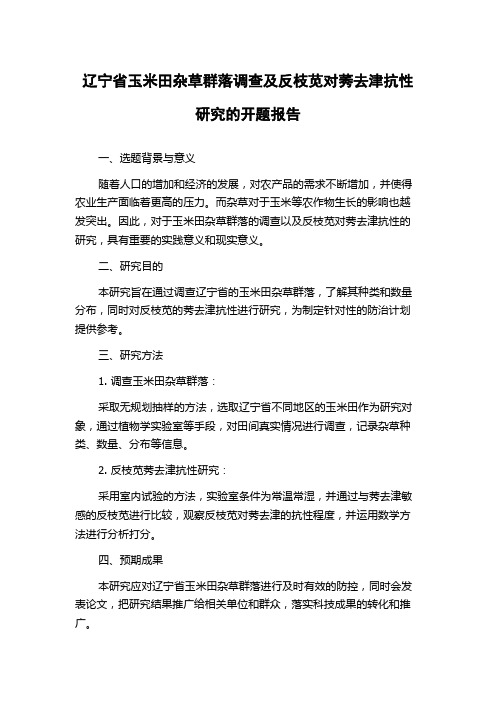 辽宁省玉米田杂草群落调查及反枝苋对莠去津抗性研究的开题报告

一、选题背景与意义

随着人口的增加和经济的发展，对农产品的需求不断增加，并使得农业生产面临着更高的压力。而杂草对于玉米等农作物生长的影响也越发突出。因此，对于玉米田杂草群落的调查以及反枝苋对莠去津抗性的研究，具有重要的实践意义和现实意义。

二、研究目的

本研究旨在通过调查辽宁省的玉米田杂草群落，了解其种类和数量分布，同时对反枝苋的莠去津抗性进行研究，为制定针对性的防治计划提供参考。

三、研究方法

1. 调查玉米田杂草群落：

采取无规划抽样的方法，选取辽宁省不同地区的玉米田作为研究对象，通过植物学实验室等手段，对田间真实情况进行调查，记录杂草种类、数量、分布等信息。

2. 反枝苋莠去津抗性研究：

采用室内试验的方法，实验室条件为常温常湿，并通过与莠去津敏感的反枝苋进行比较，观察反枝苋对莠去津的抗性程度，并运用数学方法进行分析打分。

四、预期成果

本研究应对辽宁省玉米田杂草群落进行及时有效的防控，同时会发表论文，把研究结果推广给相关单位和群众，落实科技成果的转化和推广。